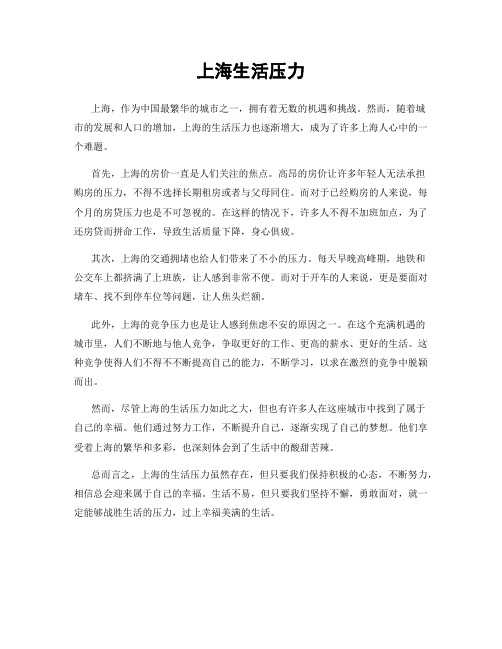 上海生活压力

上海，作为中国最繁华的城市之一，拥有着无数的机遇和挑战。然而，随着城市的发展和人口的增加，上海的生活压力也逐渐增大，成为了许多上海人心中的一个难题。

首先，上海的房价一直是人们关注的焦点。高昂的房价让许多年轻人无法承担购房的压力，不得不选择长期租房或者与父母同住。而对于已经购房的人来说，每个月的房贷压力也是不可忽视的。在这样的情况下，许多人不得不加班加点，为了还房贷而拼命工作，导致生活质量下降，身心俱疲。

其次，上海的交通拥堵也给人们带来了不小的压力。每天早晚高峰期，地铁和公交车上都挤满了上班族，让人感到非常不便。而对于开车的人来说，更是要面对堵车、找不到停车位等问题，让人焦头烂额。

此外，上海的竞争压力也是让人感到焦虑不安的原因之一。在这个充满机遇的城市里，人们不断地与他人竞争，争取更好的工作、更高的薪水、更好的生活。这种竞争使得人们不得不不断提高自己的能力，不断学习，以求在激烈的竞争中脱颖而出。

然而，尽管上海的生活压力如此之大，但也有许多人在这座城市中找到了属于自己的幸福。他们通过努力工作，不断提升自己，逐渐实现了自己的梦想。他们享受着上海的繁华和多彩，也深刻体会到了生活中的酸甜苦辣。

总而言之，上海的生活压力虽然存在，但只要我们保持积极的心态，不断努力，相信总会迎来属于自己的幸福。生活不易，但只要我们坚持不懈，勇敢面对，就一定能够战胜生活的压力，过上幸福美满的生活。